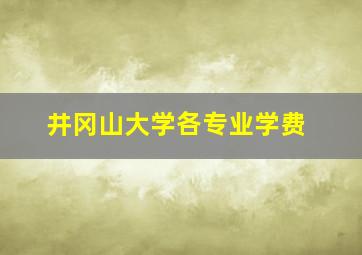 井冈山大学各专业学费